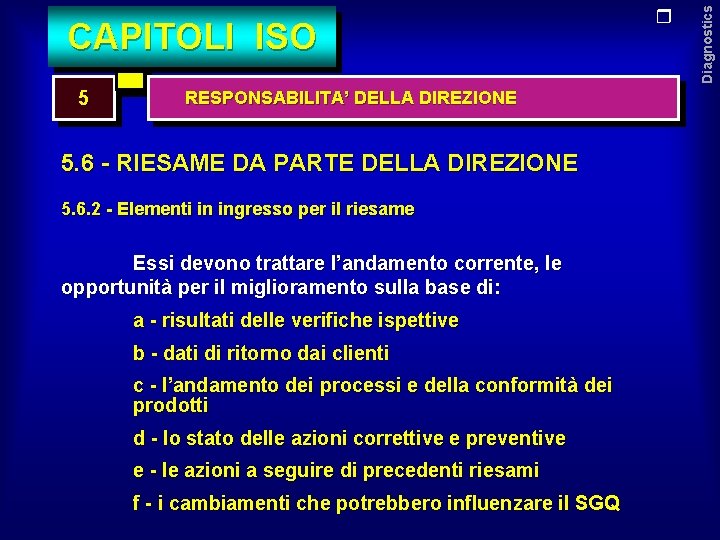 CAPITOLI ISO

Diagnostics

5

RESPONSABILITA' DELLA DIREZIONE

5.6 - RIESAME DA PARTE DELLA DIREZIONE

5.6.2 - Elementi in ingresso per il riesame

Essi devono trattare l'andamento corrente, le opportunità per il miglioramento sulla base di:

a - risultati delle verifiche ispettive

b - dati di ritorno dai clienti

c - l'andamento dei processi e della conformità dei prodotti

d - lo stato delle azioni correttive e preventive

e - le azioni a seguire di precedenti riesami

f - i cambiamenti che potrebbero influenzare il SGQ